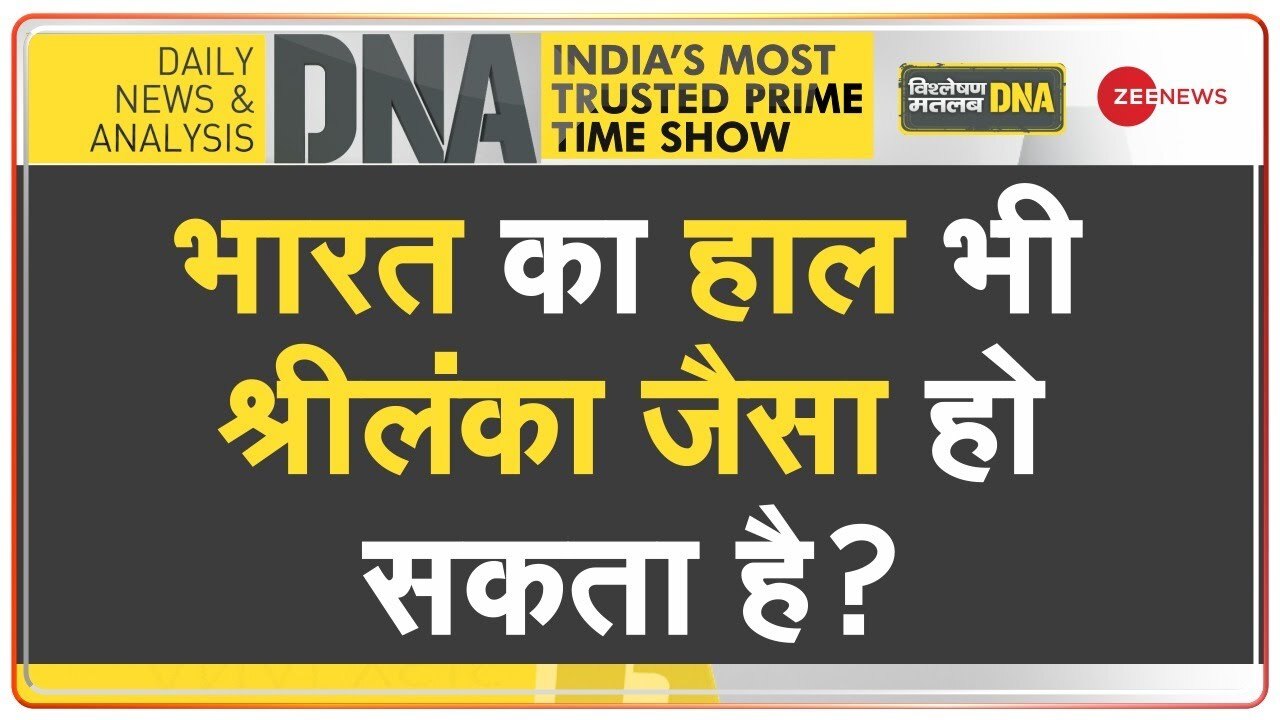 DAILY NEWS & ANALYSIS

DNA

INDIA'S MOST TRUSTED PRIME TIME SHOW

विश्लेषण मतलब DNA

ZEE NEWS

भारत का हाल भी श्रीलंका जैसा हो सकता है?